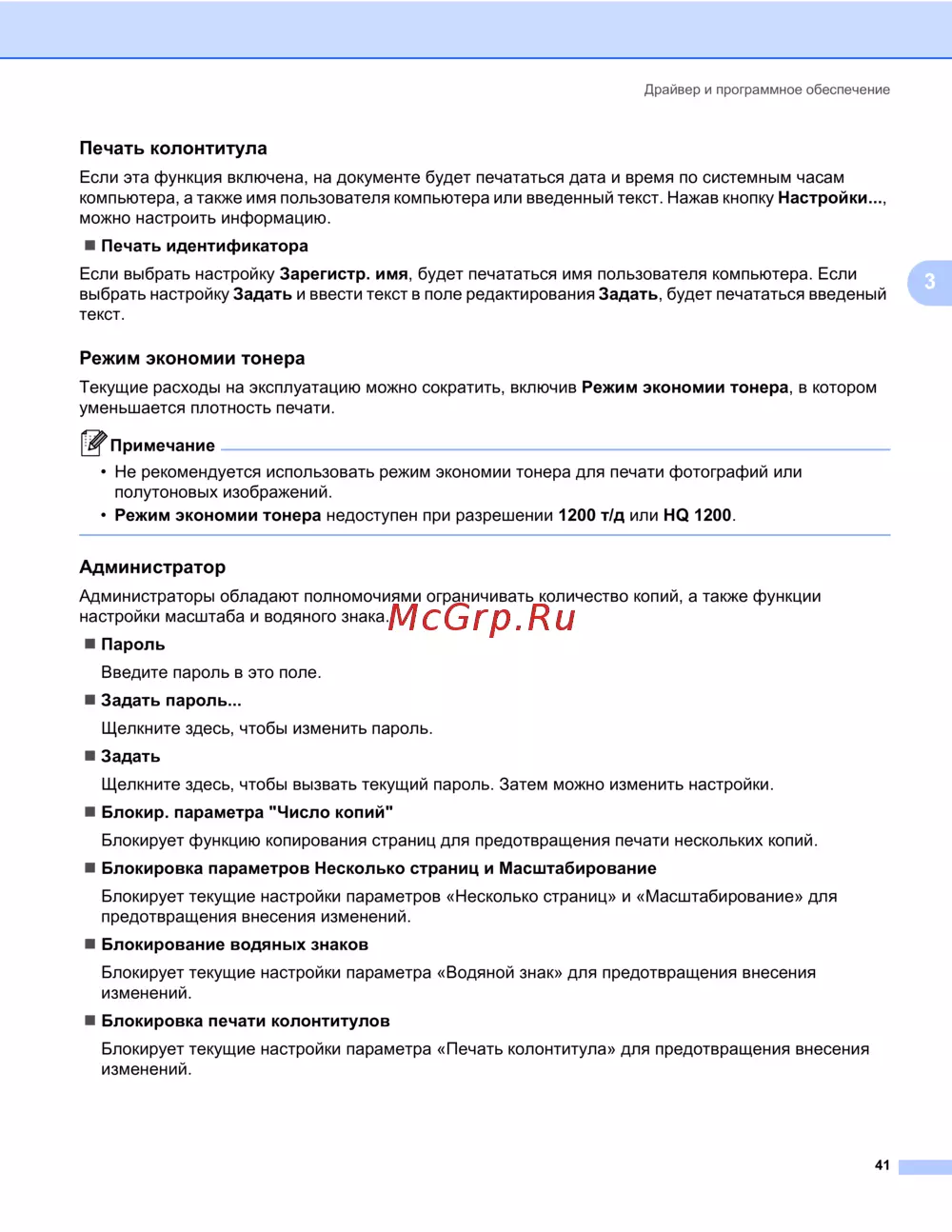 Драйвер и программное обеспечение

Печать колонтитула

Если эта функция включена, на документе будет печататься дата и время по системным часам компьютера, а также имя пользователя компьютера или введенный текст. Нажав кнопку Настройки..., можно настроить информацию.

■ Печать идентификатора

Если выбрать настройку Зарегистр. имя, будет печататься имя пользователя компьютера. Если выбрать настройку Задать и ввести текст в поле редактирования Задать, будет печататься введеный текст.

3

Режим экономии тонера

Текущие расходы на эксплуатацию можно сократить, включив Режим экономии тонера, в котором уменьшается плотность печати.

Примечание

• Не рекомендуется использовать режим экономии тонера для печати фотографий или полутоновых изображений.

• Режим экономии тонера недоступен при разрешении 1200 т/д или HQ 1200.

Администратор

Администраторы обладают полномочиями ограничивать количество копий, а также функции настройки масштаба и водяного знака.

McGrp.Ru

■ Пароль

Введите пароль в это поле.

■ Задать пароль...

Щелкните здесь, чтобы изменить пароль.

■ Задать

Щелкните здесь, чтобы вызвать текущий пароль. Затем можно изменить настройки.

■ Блокир. параметра "Число копий"

Блокирует функцию копирования страниц для предотвращения печати нескольких копий.

■ Блокировка параметров Несколько страниц и Масштабирование

Блокирует текущие настройки параметров «Несколько страниц» и «Масштабирование» для предотвращения внесения изменений.

■ Блокирование водяных знаков

Блокирует текущие настройки параметра «Водяной знак» для предотвращения внесения изменений.

■ Блокировка печати колонтитулов

Блокирует текущие настройки параметра «Печать колонтитула» для предотвращения внесения изменений.

41